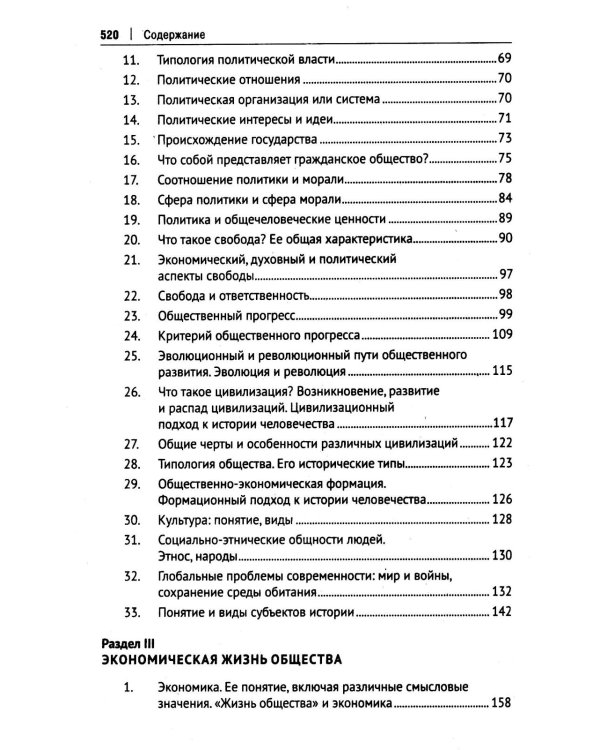 520 | Содержание

11. Типология политической власти 69
12. Политические отношения 70
13. Политическая организация или система 70
14. Политические интересы и идеи 71
15. Происхождение государства 73
16. Что собой представляет гражданское общество? 75
17. Соотношение политики и морали 78
18. Сфера политики и сфера морали 84
19. Политика и общечеловеческие ценности 89
20. Что такое свобода? Ее общая характеристика 90
21. Экономический, духовный и политический аспекты свободы 97
22. Свобода и ответственность 98
23. Общественный прогресс 99
24. Критерий общественного прогресса 109
25. Эволюционный и революционный пути общественного развития. Эволюция и революция 115
26. Что такое цивилизация? Возникновение, развитие и распад цивилизаций. Цивилизационный подход к истории человечества 117
27. Общие черты и особенности различных цивилизаций 122
28. Типология общества. Его исторические типы 123
29. Общественно-экономическая формация. Формационный подход к истории человечества 126
30. Культура: понятие, виды 128
31. Социально-этнические общности людей. Этнос, народы 130
32. Глобальные проблемы современности: мир и войны, сохранение среды обитания 132
33. Понятие и виды субъектов истории 142

Раздел III
ЭКОНОМИЧЕСКАЯ ЖИЗНЬ ОБЩЕСТВА

1. Экономика. Ее понятие, включая различные смысловые значения. «Жизнь общества» и экономика 158